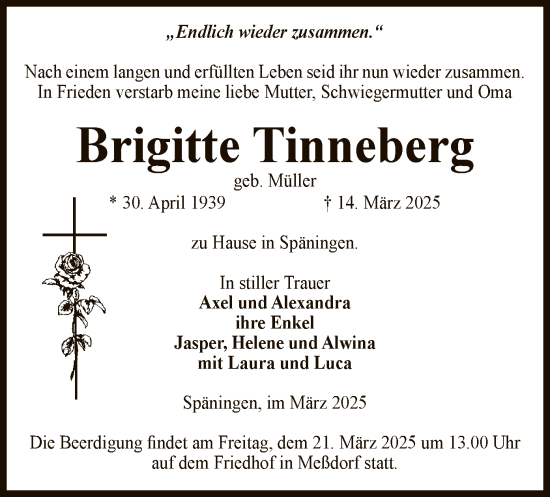 „Endlich wieder zusammen.“

Nach einem langen und erfüllten Leben seid ihr nun wieder zusammen. In Frieden verstarb meine liebe Mutter, Schwiegermutter und Oma

Brigitte Tinneberg

geb. Müller

* 30. April 1939 † 14. März 2025

zu Hause in Späningen.

In stiller Trauer
Axel und Alexandra
ihre Enkel
Jasper, Helene und Alwina
mit Laura und Luca

Späningen, im März 2025

Die Beerdigung findet am Freitag, dem 21. März 2025 um 13.00 Uhr auf dem Friedhof in Meßdorf statt.